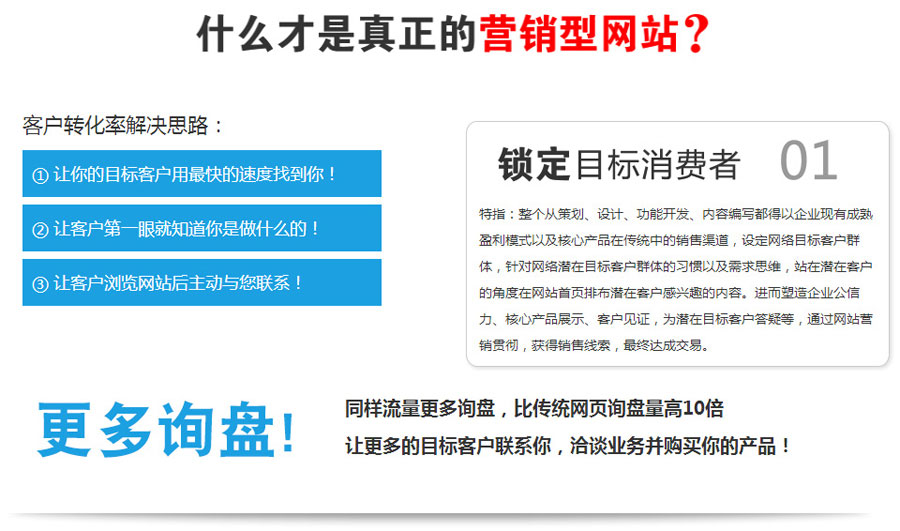 什么才是真正的营销型网站？

客户转化率解决思路：

① 让你的目标客户用最快的速度找到你！

② 让客户第一眼就知道你是做什么的！

③ 让客户浏览网站后主动与您联系！

锁定目标消费者 01

特指：整个从策划、设计、功能开发、内容编写都得以企业现有成熟盈利模式以及核心产品在传统中的销售渠道，设定网络目标客户群体，针对网络潜在目标客户群体的习惯以及需求思维，站在潜在客户的角度在网站首页排布潜在客户感兴趣的内容。进而塑造企业公信力、核心产品展示、客户见证，为潜在目标客户答疑等，通过网站营销贯彻，获得销售线索，最终达成交易。

更多询盘！

同样流量更多询盘，比传统网页询盘量高10倍

让更多的目标客户联系你，洽谈业务并购买你的产品！